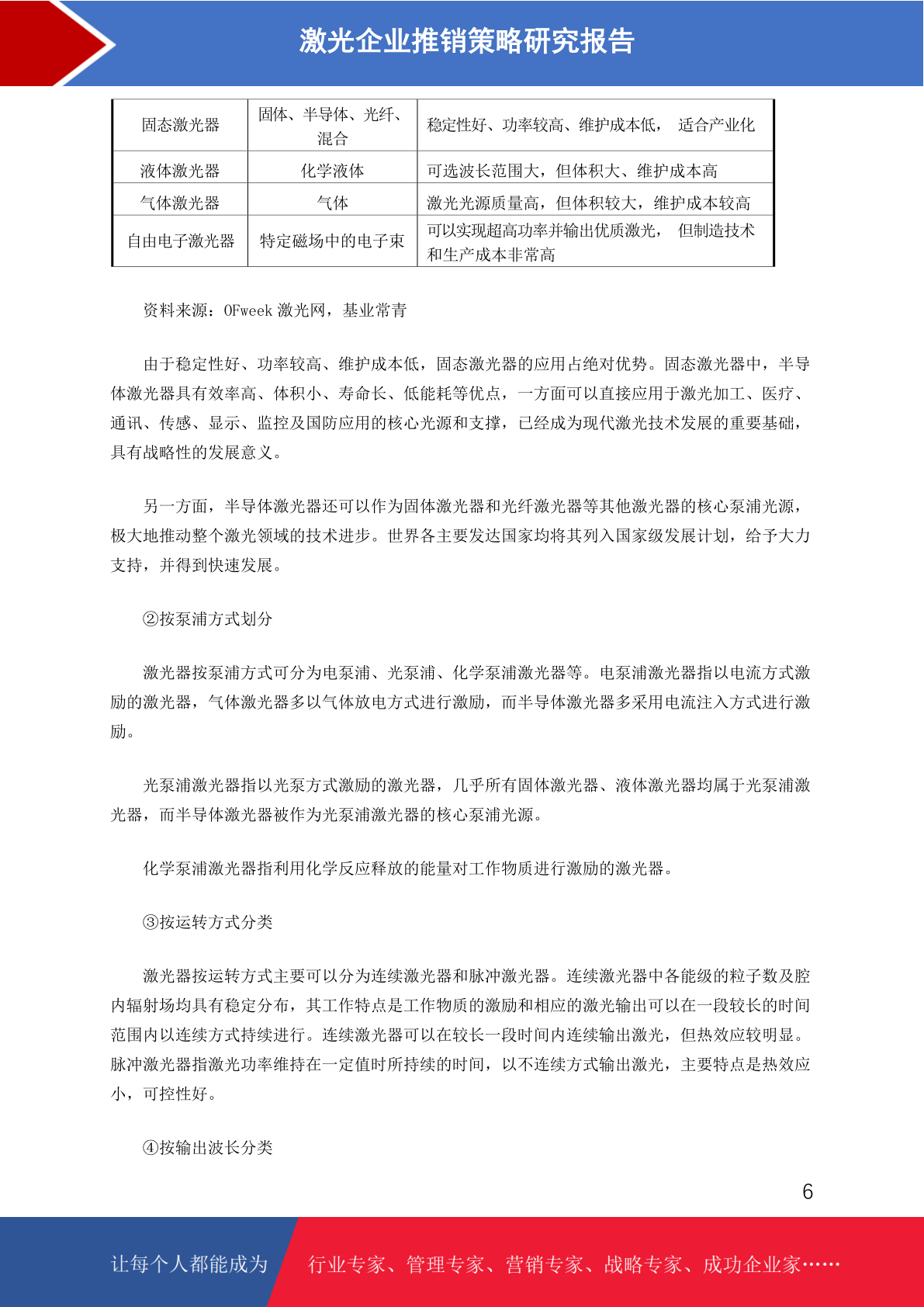 激光企业推销策略研究报告

| 固态激光器 | 固体、半导体、光纤、混合 | 稳定性好、功率较高、维护成本低， 适合产业化 |
|---|---|---|
| 液体激光器 | 化学液体 | 可选波长范围大，但体积大、维护成本高 |
| 气体激光器 | 气体 | 激光光源质量高，但体积较大，维护成本较高 |
| 自由电子激光器 | 特定磁场中的电子束 | 可以实现超高功率并输出优质激光， 但制造技术和生产成本非常高 |

资料来源：OFweek 激光网，基业常青

由于稳定性好、功率较高、维护成本低，固态激光器的应用占绝对优势。固态激光器中，半导体激光器具有效率高、体积小、寿命长、低能耗等优点，一方面可以直接应用于激光加工、医疗、通讯、传感、显示、监控及国防应用的核心光源和支撑，已经成为现代激光技术发展的重要基础，具有战略性的发展意义。

另一方面，半导体激光器还可以作为固体激光器和光纤激光器等其他激光器的核心泵浦光源，极大地推动整个激光领域的技术进步。世界各主要发达国家均将其列入国家级发展计划，给予大力支持，并得到快速发展。

②按泵浦方式划分

激光器按泵浦方式可分为电泵浦、光泵浦、化学泵浦激光器等。电泵浦激光器指以电流方式激励的激光器，气体激光器多以气体放电方式进行激励，而半导体激光器多采用电流注入方式进行激励。

光泵浦激光器指以光泵方式激励的激光器，几乎所有固体激光器、液体激光器均属于光泵浦激光器，而半导体激光器被作为光泵浦激光器的核心泵浦光源。

化学泵浦激光器指利用化学反应释放的能量对工作物质进行激励的激光器。

③按运转方式分类

激光器按运转方式主要可以分为连续激光器和脉冲激光器。连续激光器中各能级的粒子数及腔内辐射场均具有稳定分布，其工作特点是工作物质的激励和相应的激光输出可以在一段较长的时间范围内以连续方式持续进行。连续激光器可以在较长一段时间内连续输出激光，但热效应较明显。脉冲激光器指激光功率维持在一定值时所持续的时间，以不连续方式输出激光，主要特点是热效应小，可控性好。

④按输出波长分类

6

让每个人都能成为 行业专家、管理专家、营销专家、战略专家、成功企业家……